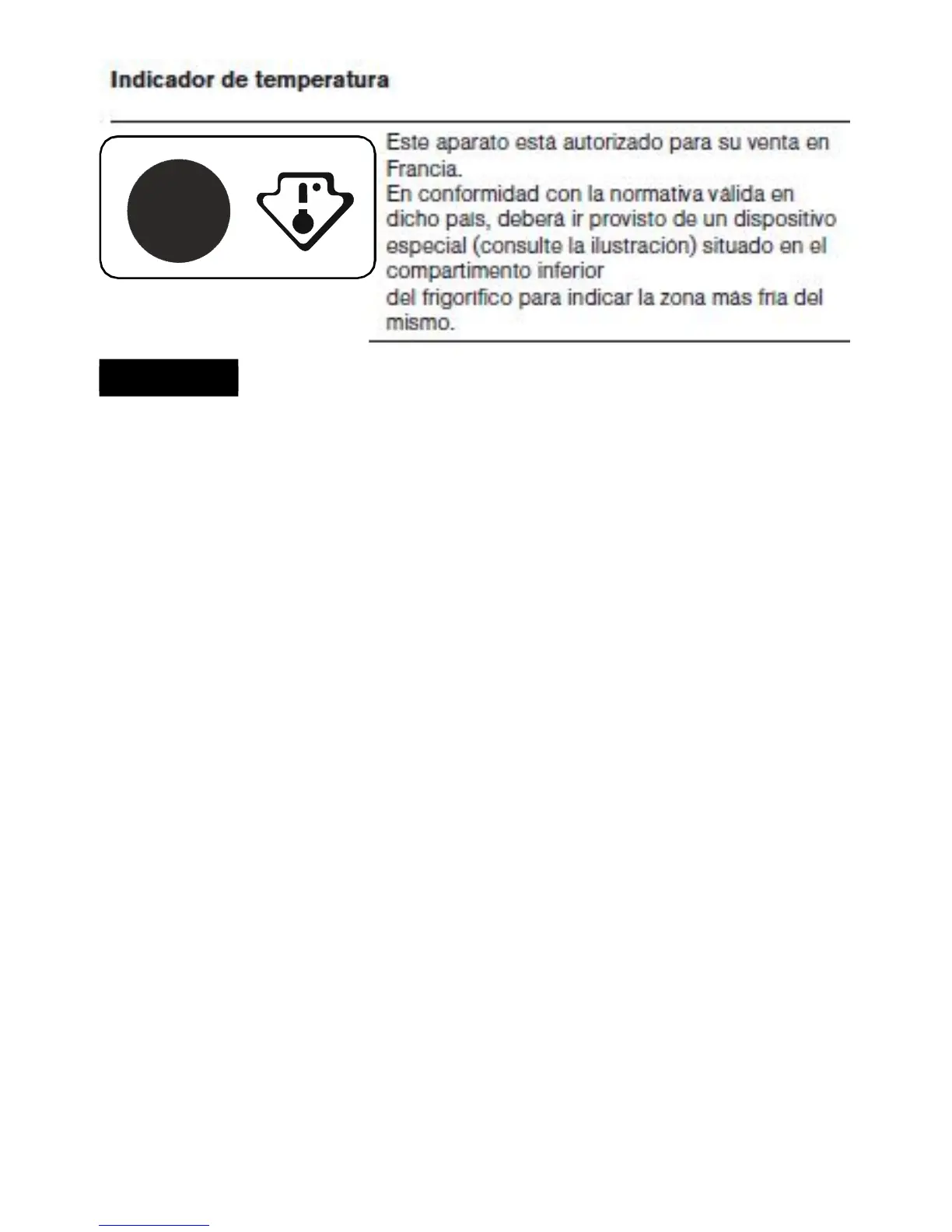 Indicador de temperatura

Este aparato está autorizado para su venta en Francia.
En conformidad con la normativa válida en dicho país, deberá ir provisto de un dispositivo especial (consulte la ilustración) situado en el compartimento inferior
del frigorífico para indicar la zona más fría del mismo.